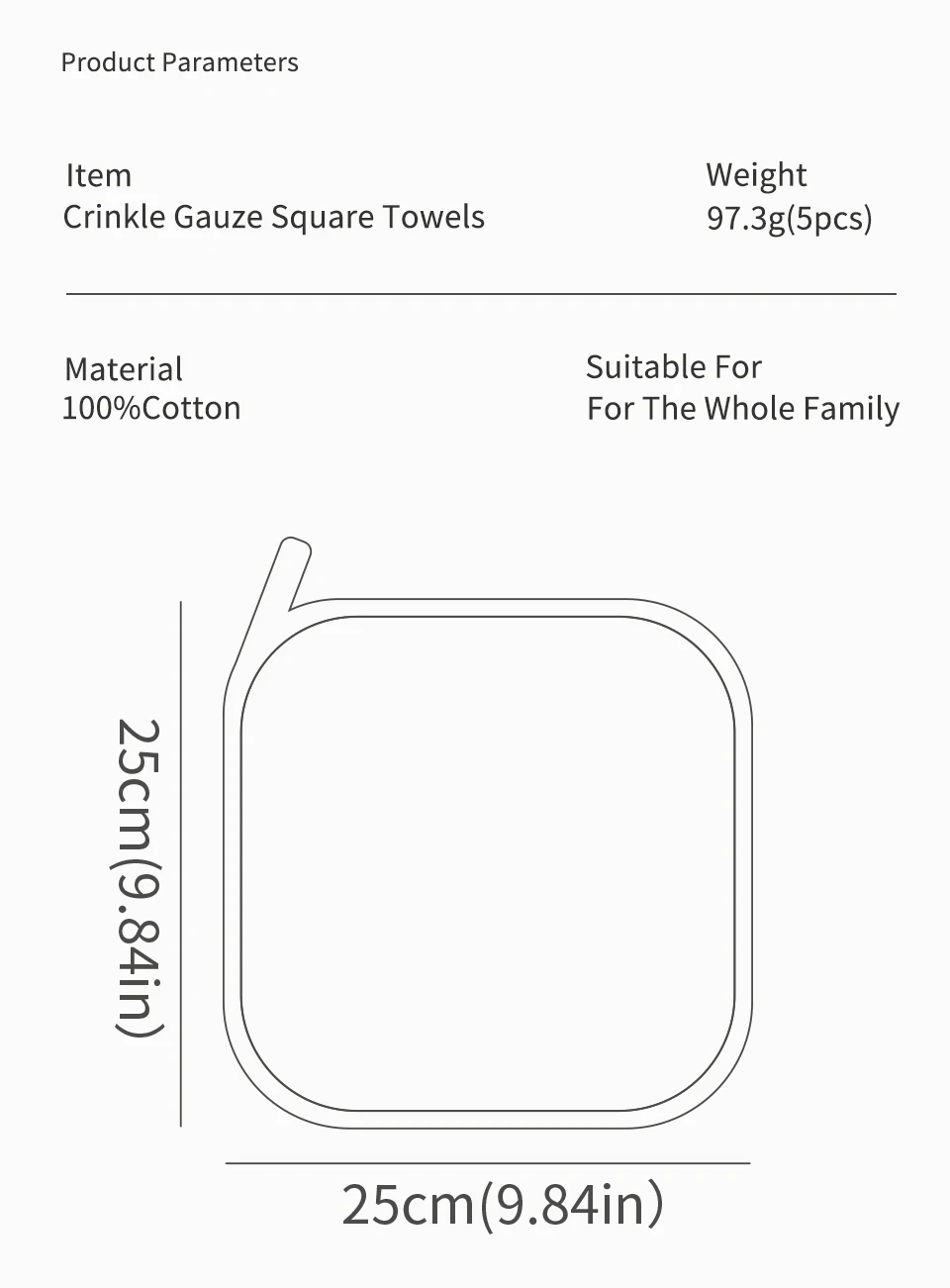 Product Parameters

Item
Crinkle Gauze Square Towels

Weight
97.3g(5pcs)

Material
100%Cotton

Suitable For
For The Whole Family

25cm(9.84in)

25cm(9.84in)